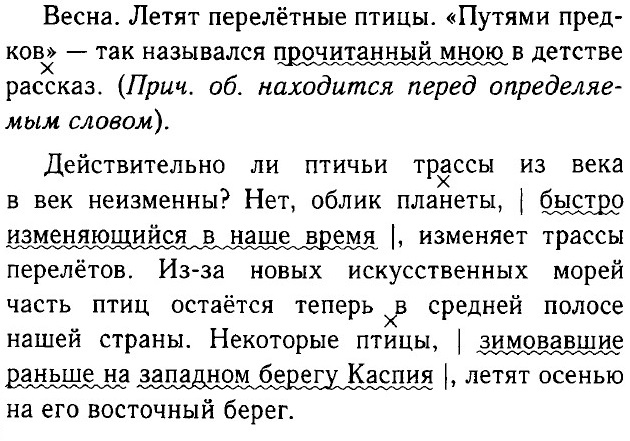 Весна. Летят перелётные птицы. «Путями предков» — так назывался прочитанный мною в детстве рассказ. (Прич. об. находится перед определяемым словом).

Действительно ли птичьи трассы из века в век неизменны? Нет, облик планеты, | быстро изменяющийся в наше время |, изменяет трассы перелётов. Из-за новых искусственных морей часть птиц остаётся теперь в средней полосе нашей страны. Некоторые птицы, | зимовавшие раньше на западном берегу Каспия |, летят осенью на его восточный берег.